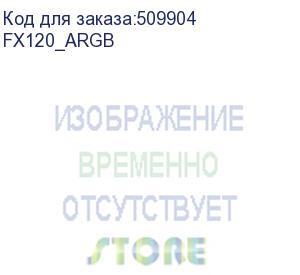 Код для заказа:509904
FX120_ARGB

ИЗОБРАЖЕНИЕ
ВРЕМЕННО
ОТСУТСТВУЕТ
STORE